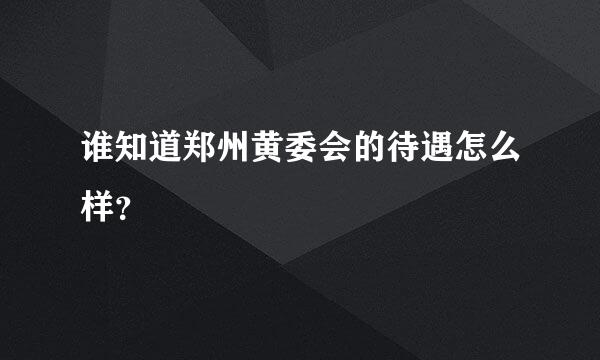 谁知道郑州黄委会的待遇怎么样?